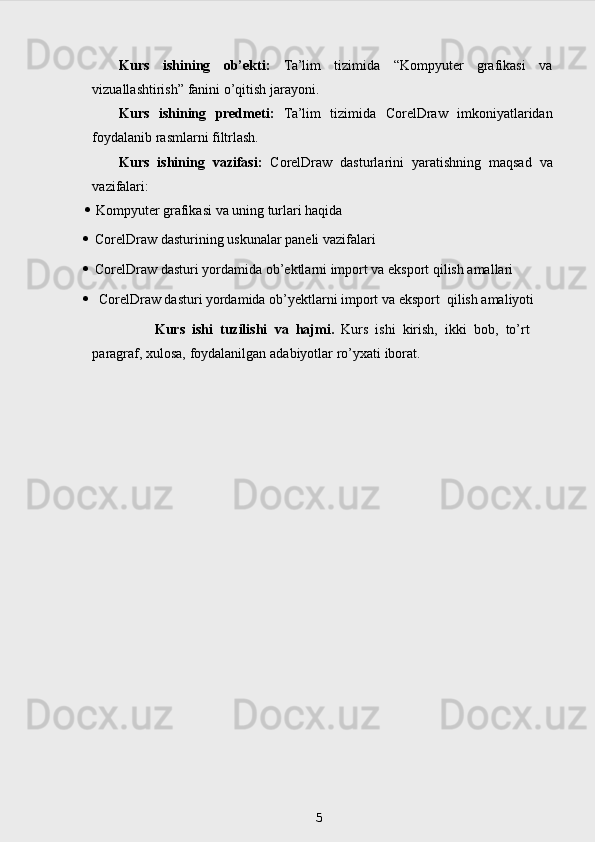 Kurs ishining ob'ekti: Ta'lim tizimida "Kompyuter grafikasi va vizuallashtirish" fanini o'qitish jarayoni.

Kurs ishining predmeti: Ta'lim tizimida CorelDraw imkoniyatlaridan foydalanib rasmlarni filtrlash.

Kurs ishining vazifasi: CorelDraw dasturlarini yaratishning maqsad va vazifalari:

• Kompyuter grafikasi va uning turlari haqida
• CorelDraw dasturining uskunalar paneli vazifalari
• CorelDraw dasturi yordamida ob'ektlarni import va eksport qilish amallari
• CorelDraw dasturi yordamida ob'yektlarni import va eksport qilish amaliyoti

Kurs ishi tuzilishi va hajmi. Kurs ishi kirish, ikki bob, to'rt paragraf, xulosa, foydalanilgan adabiyotlar ro'yxati iborat.

5

Docx.uz